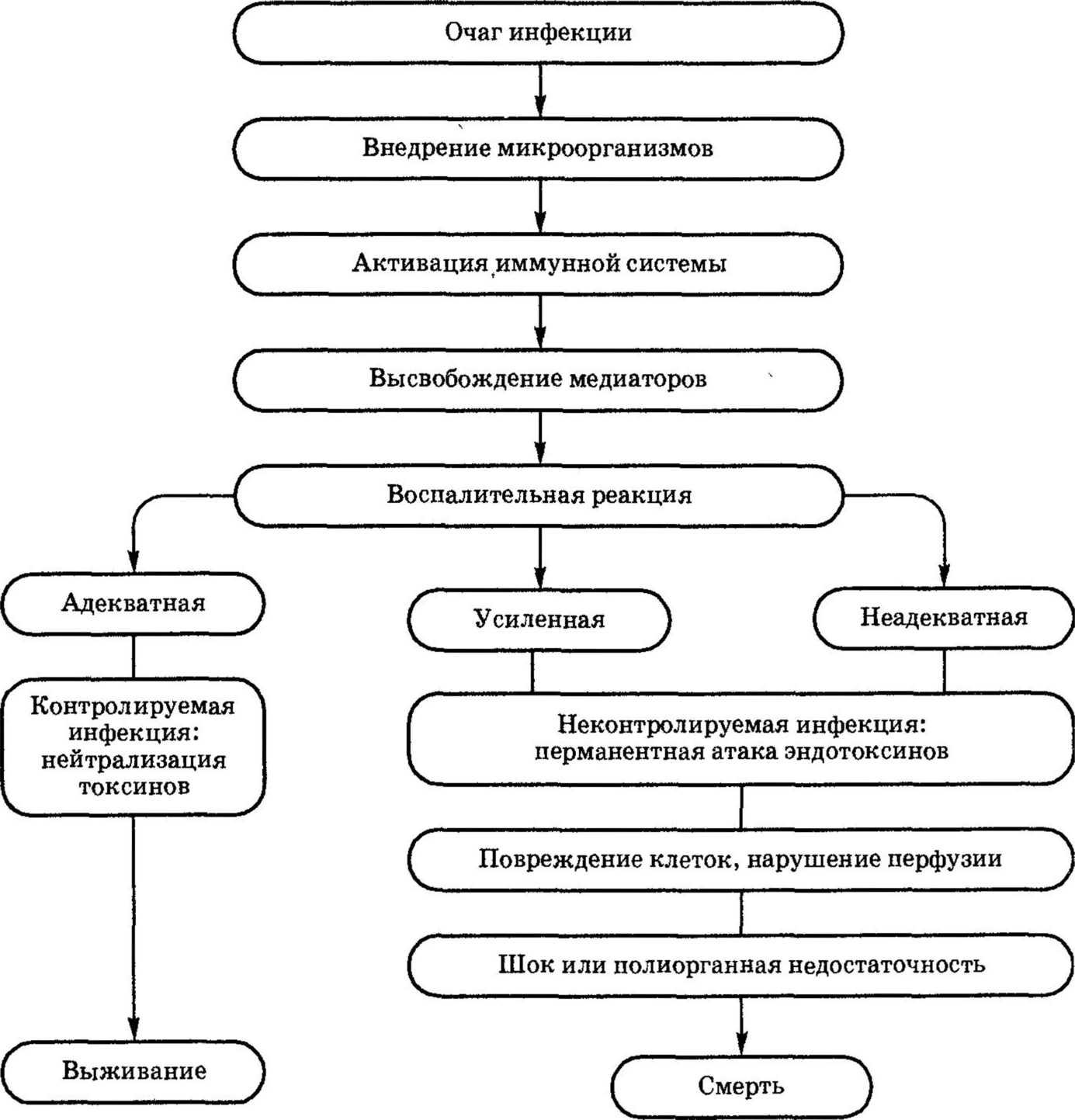 Очаг инфекции

Внедрение микроорганизмов

Активация иммунной системы

Высвобождение медиаторов

Воспалительная реакция

Адекватная

Усиленная

Неадекватная

Контролируемая инфекция: нейтрализация токсинов

Неконтролируемая инфекция: перманентная атака эндотоксинов

Повреждение клеток, нарушение перфузии

Шок или полиорганная недостаточность

Выживание

Смерть